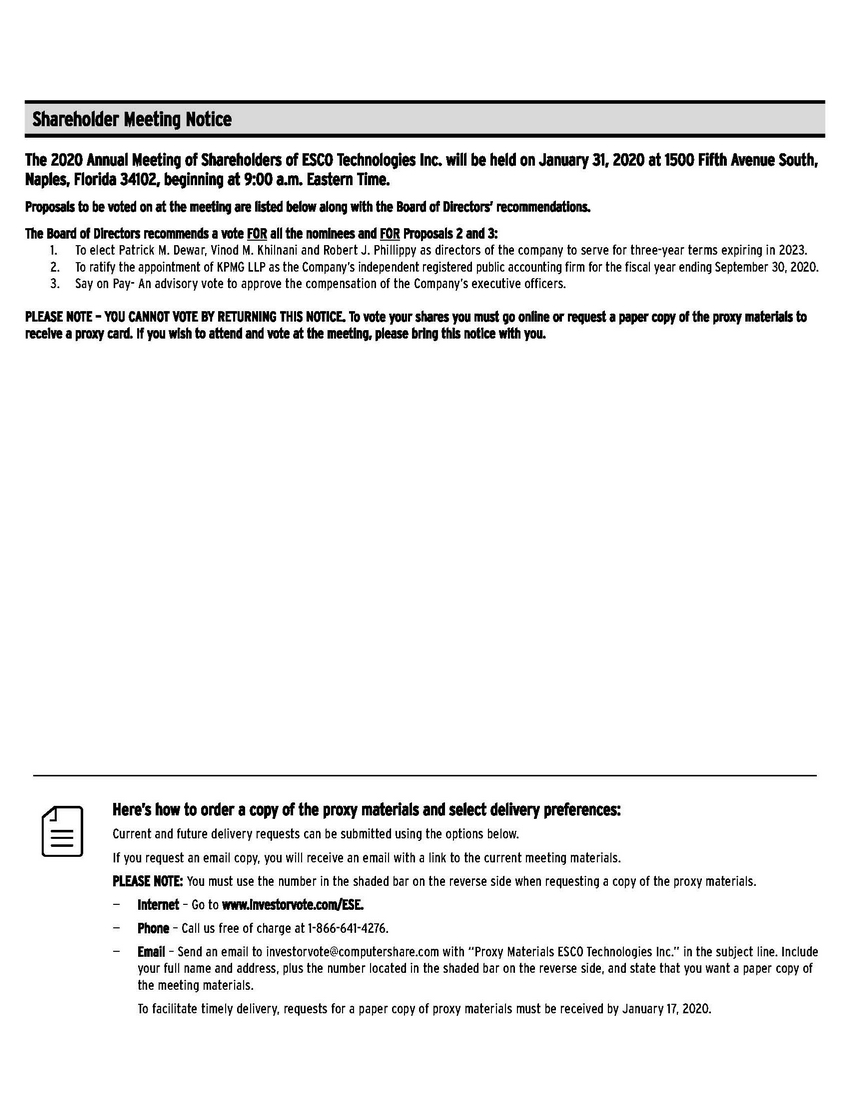 Shareholder Meeting Notice

The 2020 Annual Meeting of Shareholders of ESCO Technologies Inc. will be held on January 31, 2020 at 1500 Fifth Avenue South, Naples, Florida 34102, beginning at 9:00 a.m. Eastern Time.

Proposals to be voted on at the meeting are listed below along with the Board of Directors' recommendations.

The Board of Directors recommends a vote FOR all the nominees and FOR Proposals 2 and 3:
1. To elect Patrick M. Dewar, Vinod M. Khilnani and Robert J. Phillippy as directors of the company to serve for three-year terms expiring in 2023.
2. To ratify the appointment of KPMG LLP as the Company's independent registered public accounting firm for the fiscal year ending September 30, 2020.
3. Say on Pay- An advisory vote to approve the compensation of the Company's executive officers.

PLEASE NOTE – YOU CANNOT VOTE BY RETURNING THIS NOTICE. To vote your shares you must go online or request a paper copy of the proxy materials to receive a proxy card. If you wish to attend and vote at the meeting, please bring this notice with you.

Here's how to order a copy of the proxy materials and select delivery preferences:

Current and future delivery requests can be submitted using the options below.

If you request an email copy, you will receive an email with a link to the current meeting materials.

PLEASE NOTE: You must use the number in the shaded bar on the reverse side when requesting a copy of the proxy materials.

– Internet – Go to www.investorvote.com/ESE.

– Phone – Call us free of charge at 1-866-641-4276.

– Email – Send an email to investorvote@computershare.com with "Proxy Materials ESCO Technologies Inc." in the subject line. Include your full name and address, plus the number located in the shaded bar on the reverse side, and state that you want a paper copy of the meeting materials.

To facilitate timely delivery, requests for a paper copy of proxy materials must be received by January 17, 2020.